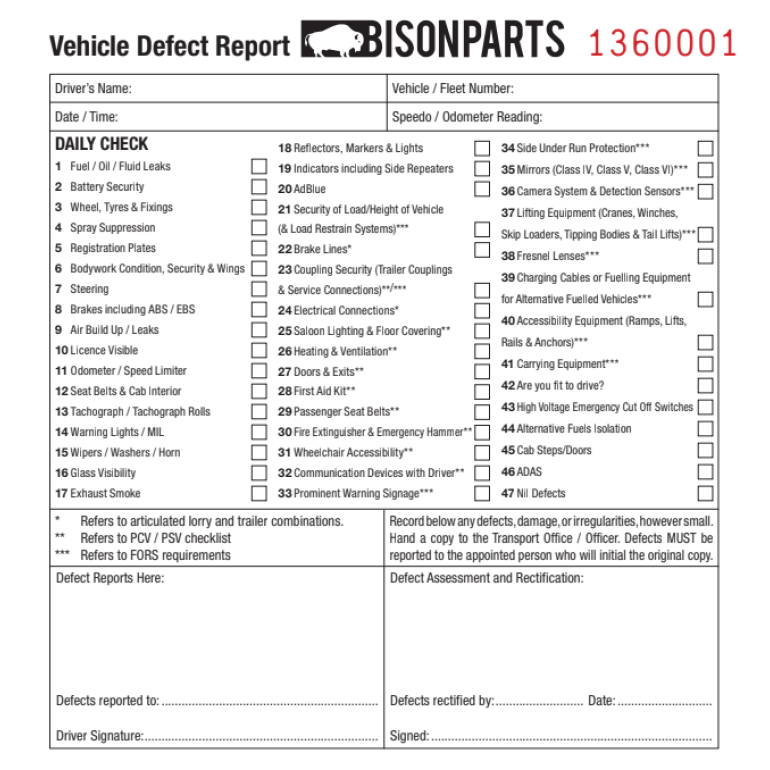 Vehicle Defect Report BISONPARTS 1360001

Driver's Name:
Vehicle / Fleet Number:
Date / Time:
Speedo / Odometer Reading:

DAILY CHECK
1 Fuel / Oil / Fluid Leaks ☐
2 Battery Security ☐
3 Wheel, Tyres & Fixings ☐
4 Spray Suppression ☐
5 Registration Plates ☐
6 Bodywork Condition, Security & Wings ☐
7 Steering ☐
8 Brakes including ABS / EBS ☐
9 Air Build Up / Leaks ☐
10 Licence Visible ☐
11 Odometer / Speed Limiter ☐
12 Seat Belts & Cab Interior ☐
13 Tachograph / Tachograph Rolls ☐
14 Warning Lights / MIL ☐
15 Wipers / Washers / Horn ☐
16 Glass Visibility ☐
17 Exhaust Smoke ☐

18 Reflectors, Markers & Lights ☐
19 Indicators including Side Repeaters ☐
20 AdBlue ☐
21 Security of Load/Height of Vehicle (& Load Restrain Systems)*** ☐
22 Brake Lines* ☐
23 Coupling Security (Trailer Couplings & Service Connections)**/*** ☐
24 Electrical Connections* ☐
25 Saloon Lighting & Floor Covering** ☐
26 Heating & Ventilation** ☐
27 Doors & Exits** ☐
28 First Aid Kit** ☐
29 Passenger Seat Belts** ☐
30 Fire Extinguisher & Emergency Hammer** ☐
31 Wheelchair Accessibility** ☐
32 Communication Devices with Driver** ☐
33 Prominent Warning Signage*** ☐

34 Side Under Run Protection*** ☐
35 Mirrors (Class IV, Class V, Class VI)*** ☐
36 Camera System & Detection Sensors*** ☐
37 Lifting Equipment (Cranes, Winches, Skip Loaders, Tipping Bodies & Tail Lifts)*** ☐
38 Fresnel Lenses*** ☐
39 Charging Cables or Fuelling Equipment for Alternative Fuelled Vehicles*** ☐
40 Accessibility Equipment (Ramps, Lifts, Rails & Anchors)*** ☐
41 Carrying Equipment*** ☐
42 Are you fit to drive? ☐
43 High Voltage Emergency Cut Off Switches ☐
44 Alternative Fuels Isolation ☐
45 Cab Steps/Doors ☐
46 ADAS ☐
47 Nil Defects ☐

* Refers to articulated lorry and trailer combinations.
** Refers to PCV / PSV checklist
*** Refers to FORS requirements

Record below any defects, damage, or irregularities, however small. Hand a copy to the Transport Office / Officer. Defects MUST be reported to the appointed person who will initial the original copy.

Defect Reports Here:

Defects reported to: ____

Driver Signature: ____

Defect Assessment and Rectification:

Defects rectified by: ____ Date: ____

Signed: ____